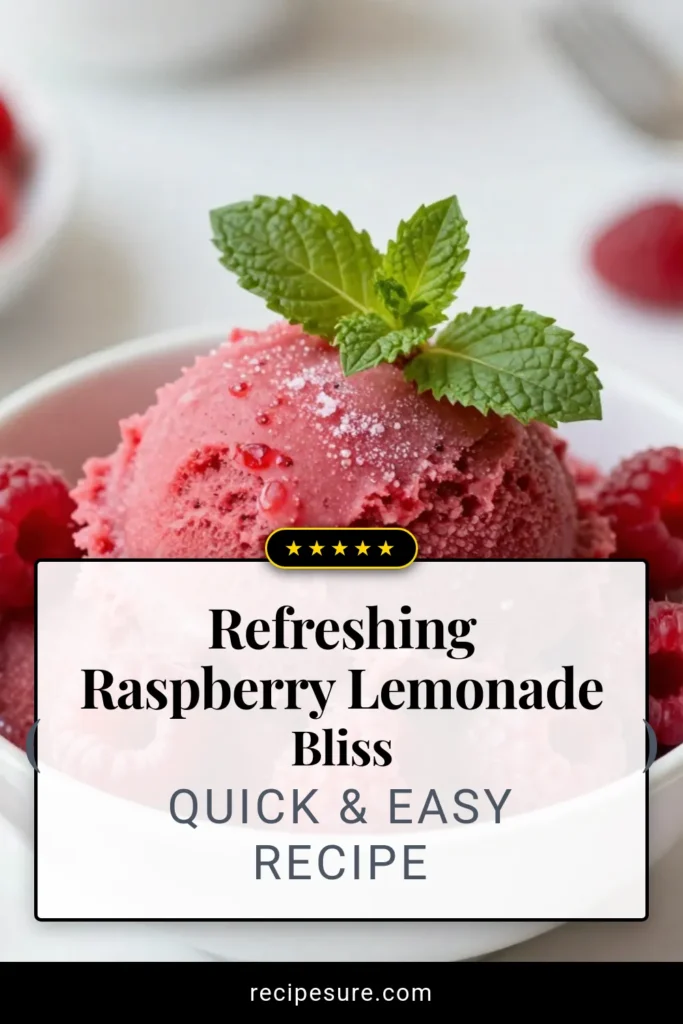 ★★★★★

Refreshing Raspberry Lemonade Bliss

QUICK & EASY RECIPE

recipesure.com